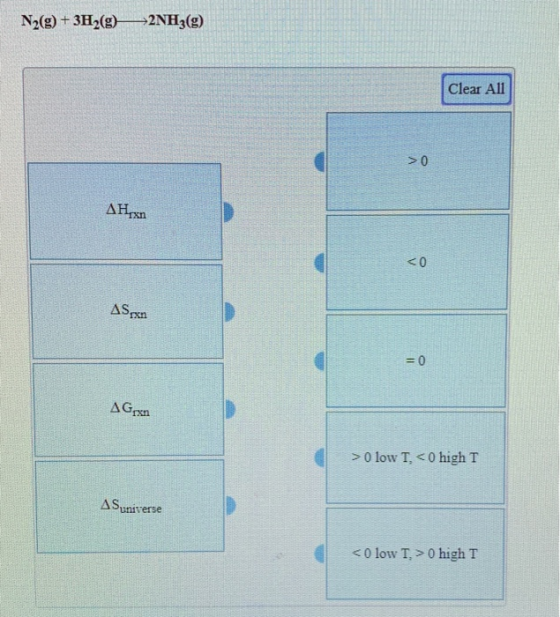 $N_2(g) + 3H_2(g) \longrightarrow 2NH_3(g)$

Clear All

$\Delta H_{rxn}$

$\Delta S_{rxn}$

$\Delta G_{rxn}$

$\Delta S_{universe}$

$> 0$

$< 0$

$= 0$

$> 0$ low T, $< 0$ high T

$< 0$ low T, $> 0$ high T